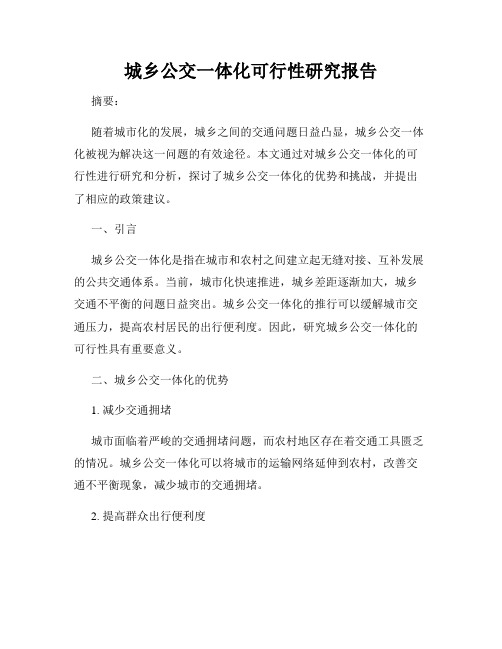 城乡公交一体化可行性研究报告

摘要：

随着城市化的发展，城乡之间的交通问题日益凸显，城乡公交一体化被视为解决这一问题的有效途径。本文通过对城乡公交一体化的可行性进行研究和分析，探讨了城乡公交一体化的优势和挑战，并提出了相应的政策建议。

一、引言

城乡公交一体化是指在城市和农村之间建立起无缝对接、互补发展的公共交通体系。当前，城市化快速推进，城乡差距逐渐加大，城乡交通不平衡的问题日益突出。城乡公交一体化的推行可以缓解城市交通压力，提高农村居民的出行便利度。因此，研究城乡公交一体化的可行性具有重要意义。

二、城乡公交一体化的优势

1. 减少交通拥堵

城市面临着严峻的交通拥堵问题，而农村地区存在着交通工具匮乏的情况。城乡公交一体化可以将城市的运输网络延伸到农村，改善交通不平衡现象，减少城市的交通拥堵。

2. 提高群众出行便利度